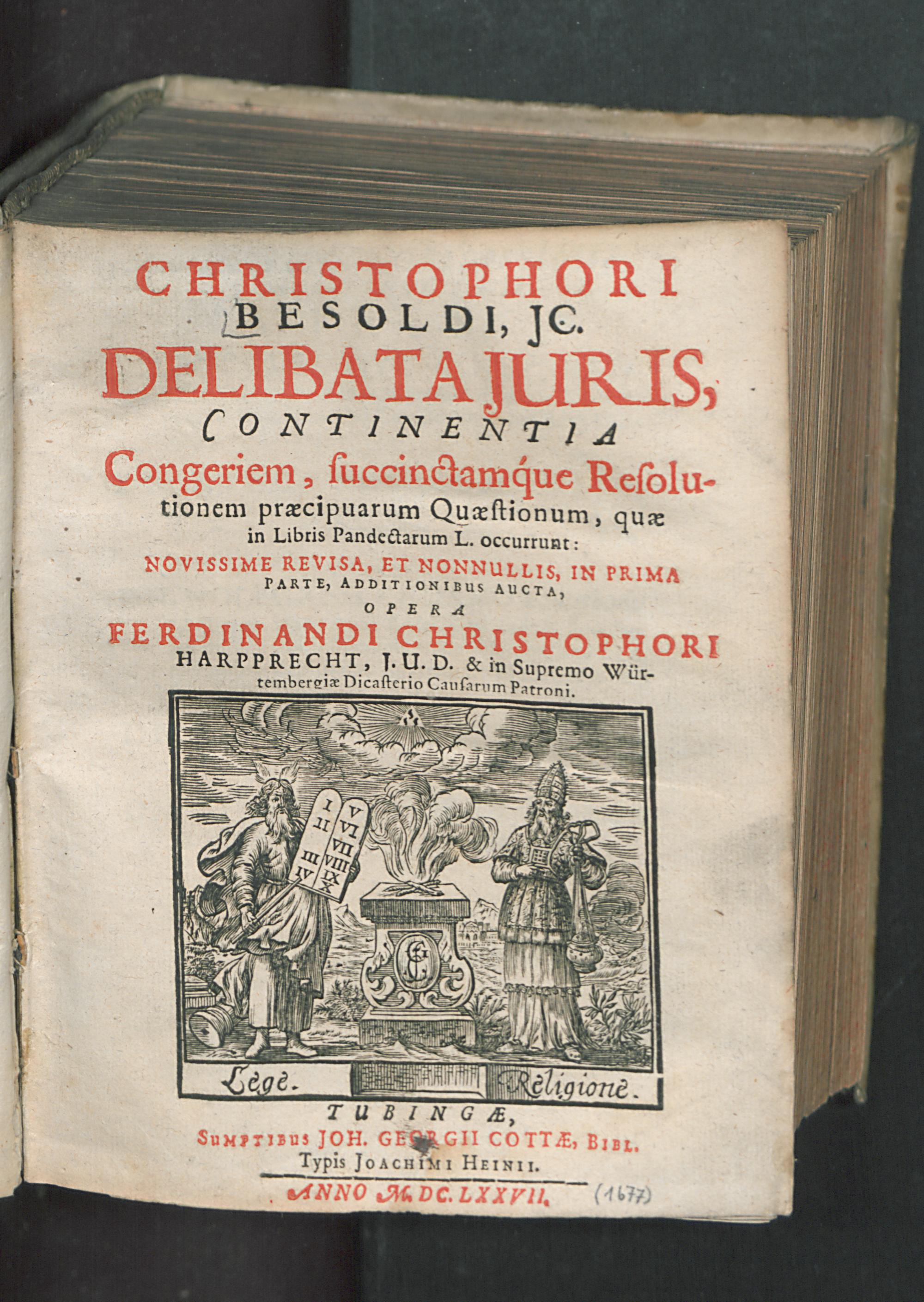 CHRISTOPHORI BESOLDI, JC.

DELIBATA JURIS,

CONTINENTIA

Congeriem, ſuccinctamque Reſolutionem præcipuarum Quæſtionum, quæ in Libris Pandectarum L. occurrunt:

NOVISSIME REVISA, ET NONNULLIS, IN PRIMA PARTE, ADDITIONIBUS AUCTA,

OPERA

FERDINANDI CHRISTOPHORI HARPPRECHT, J. U. D. & in Supremo Würtembergiæ Dicaſterio Cauſarum Patroni.

I II III IV V VI VII VIII IX X

Lege. Religione.

TUBINGÆ,

SUMPTIBUS JOH. GEORGII COTTÆ, BIBL.

Typis JOACHIMI HEINII.

ANNO M. DC. LXXVII. (1677)